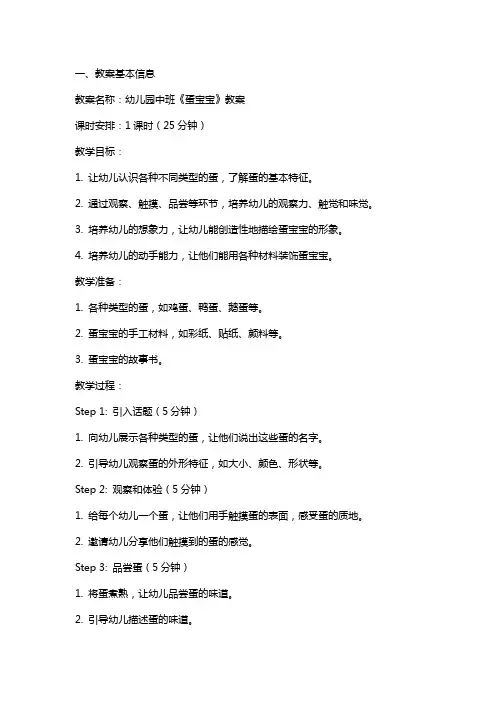 一、教案基本信息

教案名称：幼儿园中班《蛋宝宝》教案

课时安排：1 课时（25 分钟）

教学目标：

1. 让幼儿认识各种不同类型的蛋，了解蛋的基本特征。

2. 通过观察、触摸、品尝等环节，培养幼儿的观察力、触觉和味觉。

3. 培养幼儿的想象力，让幼儿能创造性地描绘蛋宝宝的形象。

4. 培养幼儿的动手能力，让他们能用各种材料装饰蛋宝宝。

教学准备：

1. 各种类型的蛋，如鸡蛋、鸭蛋、鹅蛋等。

2. 蛋宝宝的手工材料，如彩纸、贴纸、颜料等。

3. 蛋宝宝的故事书。

教学过程：

Step 1: 引入话题（5 分钟）

1. 向幼儿展示各种类型的蛋，让他们说出这些蛋的名字。

2. 引导幼儿观察蛋的外形特征，如大小、颜色、形状等。

Step 2: 观察和体验（5 分钟）

1. 给每个幼儿一个蛋，让他们用手触摸蛋的表面，感受蛋的质地。

2. 邀请幼儿分享他们触摸到的蛋的感觉。

Step 3: 品尝蛋（5 分钟）

1. 将蛋煮熟，让幼儿品尝蛋的味道。

2. 引导幼儿描述蛋的味道。